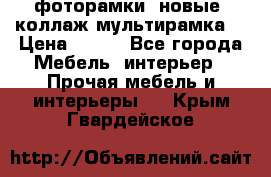 фоторамки  новые коллаж мультирамка  Цена          Все города Мебель  интерьер  Прочая мебель и интерьеры    Крым Гвардейское

http://Объявлений.сайт